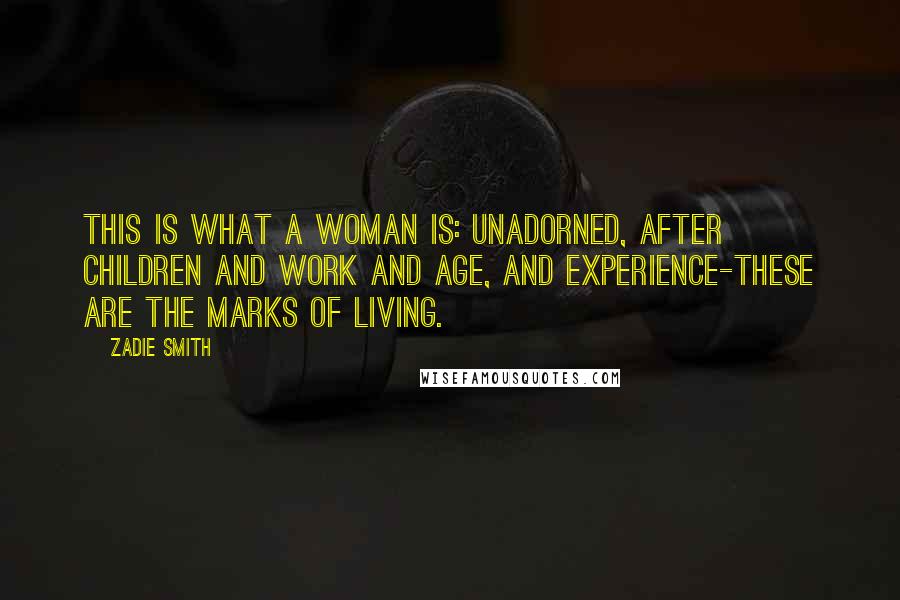 THIS IS WHAT A WOMAN IS: UNADORNED, AFTER CHILDREN AND WORK AND AGE, AND EXPERIENCE-THESE ARE THE MARKS OF LIVING.

ZADIE SMITH

WISEFAMOUSQUOTES.COM